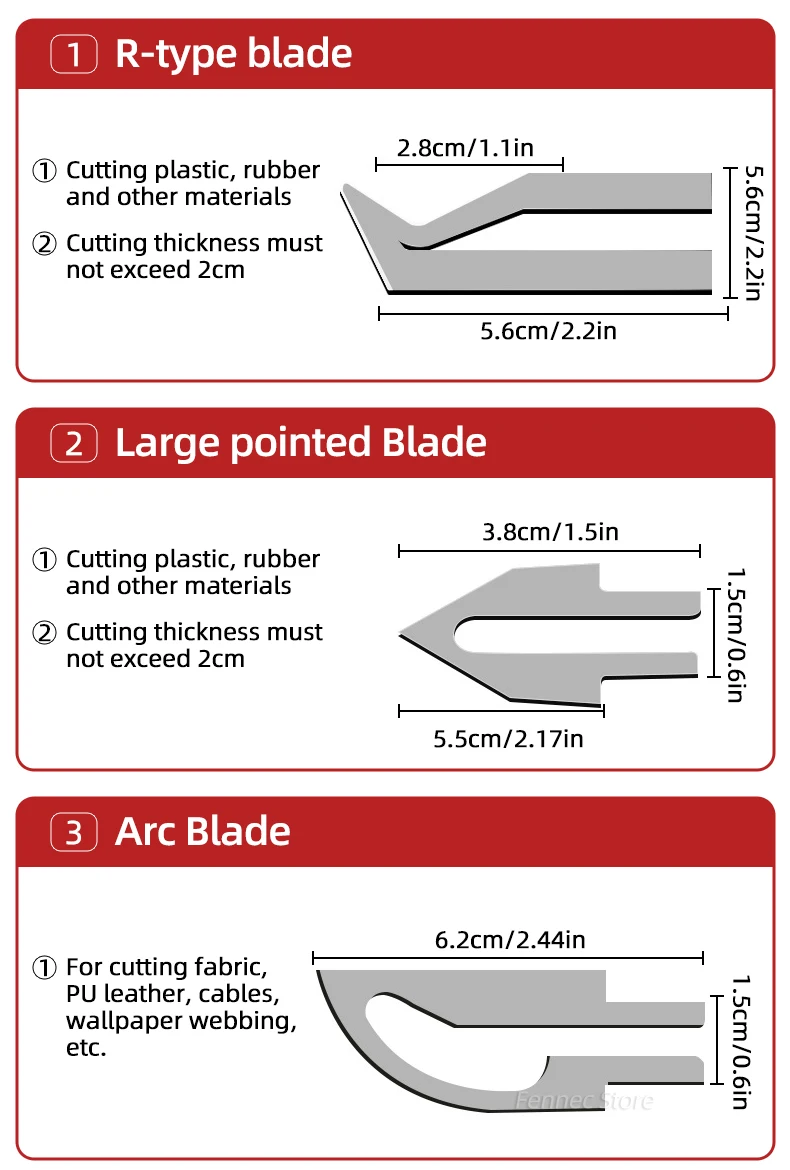 1 R-type blade

① Cutting plastic, rubber and other materials

② Cutting thickness must not exceed 2cm

2.8cm/1.1in

5.6cm/2.2in

5.6cm/2.2in

2 Large pointed Blade

① Cutting plastic, rubber and other materials

② Cutting thickness must not exceed 2cm

3.8cm/1.5in

1.5cm/0.6in

5.5cm/2.17in

3 Arc Blade

① For cutting fabric, PU leather, cables, wallpaper webbing, etc.

6.2cm/2.44in

1.5cm/0.6in

Fennec Store